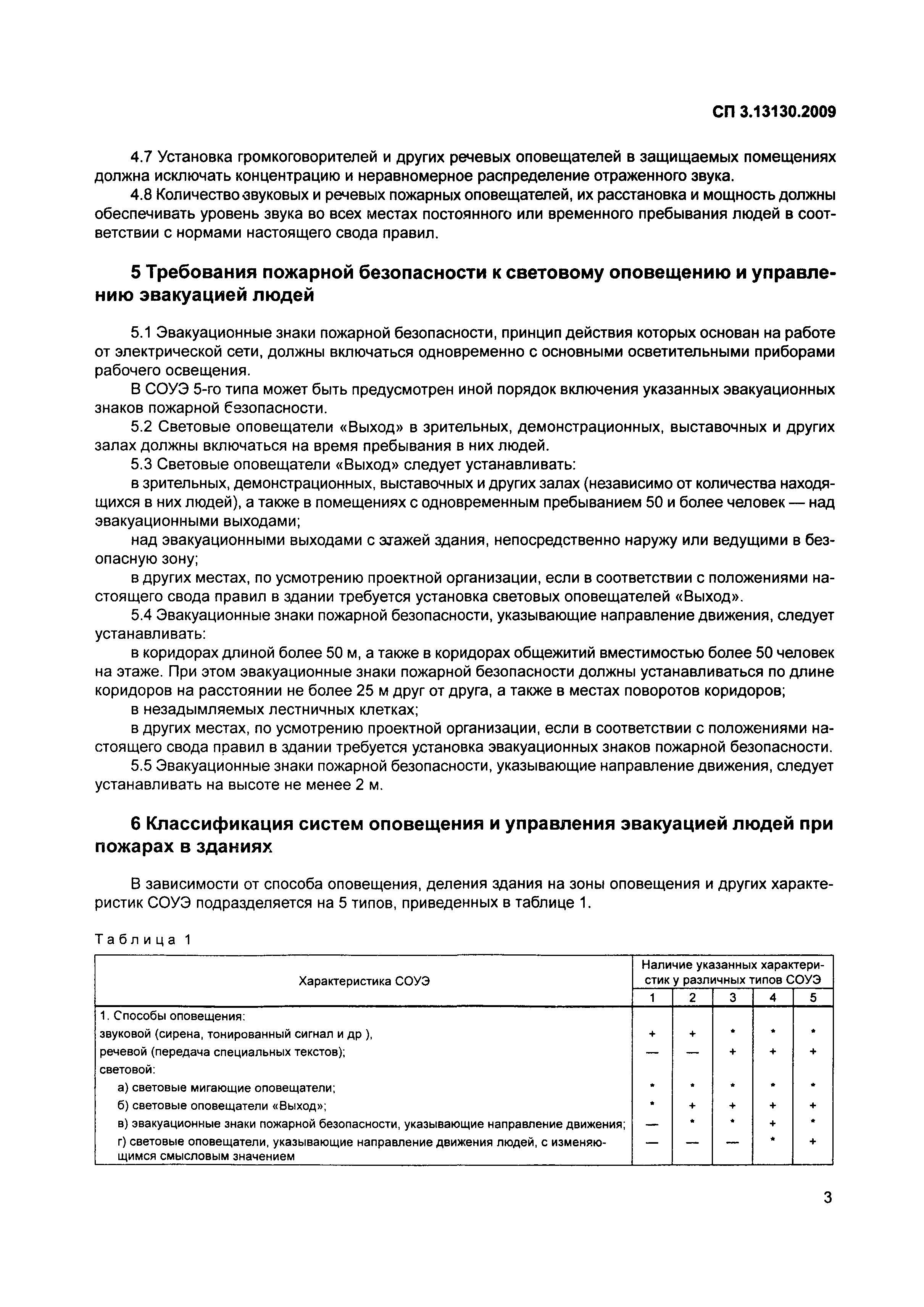 СП 3.13130.2009

4.7 Установка громкоговорителей и других речевых оповещателей в защищаемых помещениях должна исключать концентрацию и неравномерное распределение отраженного звука.

4.8 Количество звуковых и речевых пожарных оповещателей, их расстановка и мощность должны обеспечивать уровень звука во всех местах постоянного или временного пребывания людей в соответствии с нормами настоящего свода правил.

5 Требования пожарной безопасности к световому оповещению и управлению эвакуацией людей

5.1 Эвакуационные знаки пожарной безопасности, принцип действия которых основан на работе от электрической сети, должны включаться одновременно с основными осветительными приборами рабочего освещения.

В СОУЭ 5-го типа может быть предусмотрен иной порядок включения указанных эвакуационных знаков пожарной безопасности.

5.2 Световые оповещатели «Выход» в зрительных, демонстрационных, выставочных и других залах должны включаться на время пребывания в них людей.

5.3 Световые оповещатели «Выход» следует устанавливать:

в зрительных, демонстрационных, выставочных и других залах (независимо от количества находящихся в них людей), а также в помещениях с одновременным пребыванием 50 и более человек — над эвакуационными выходами;

над эвакуационными выходами с этажей здания, непосредственно наружу или ведущими в безопасную зону;

в других местах, по усмотрению проектной организации, если в соответствии с положениями настоящего свода правил в здании требуется установка световых оповещателей «Выход».

5.4 Эвакуационные знаки пожарной безопасности, указывающие направление движения, следует устанавливать:

в коридорах длиной более 50 м, а также в коридорах общежитий вместимостью более 50 человек на этаже. При этом эвакуационные знаки пожарной безопасности должны устанавливаться по длине коридоров на расстоянии не более 25 м друг от друга, а также в местах поворотов коридоров;

в незадымляемых лестничных клетках;

в других местах, по усмотрению проектной организации, если в соответствии с положениями настоящего свода правил в здании требуется установка эвакуационных знаков пожарной безопасности.

5.5 Эвакуационные знаки пожарной безопасности, указывающие направление движения, следует устанавливать на высоте не менее 2 м.

6 Классификация систем оповещения и управления эвакуацией людей при пожарах в зданиях

В зависимости от способа оповещения, деления здания на зоны оповещения и других характеристик СОУЭ подразделяется на 5 типов, приведенных в таблице 1.

Таблица 1

| Характеристика СОУЭ | Наличие указанных характеристик у различных типов СОУЭ | | | | |
|---|---|---|---|---|---|
| | 1 | 2 | 3 | 4 | 5 |
| 1. Способы оповещения: | | | | | |
| звуковой (сирена, тонированный сигнал и др ), | + | + | * | * | * |
| речевой (передача специальных текстов); | — | — | + | + | + |
| световой: | | | | | |
| а) световые мигающие оповещатели; | * | * | * | * | * |
| б) световые оповещатели «Выход»; | * | + | + | + | + |
| в) эвакуационные знаки пожарной безопасности, указывающие направление движения; | — | * | * | + | * |
| г) световые оповещатели, указывающие направление движения людей, с изменяющимся смысловым значением | — | — | — | * | + |

3